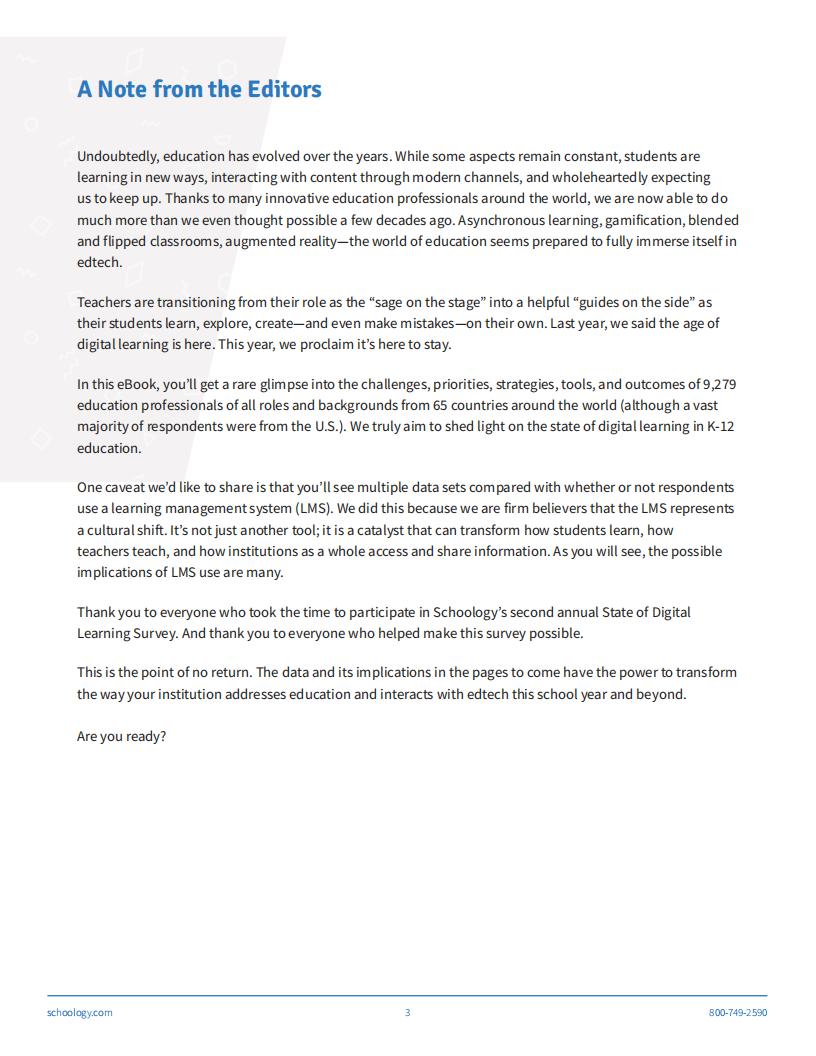 A Note from the Editors

Undoubtedly, education has evolved over the years. While some aspects remain constant, students are learning in new ways, interacting with content through modern channels, and wholeheartedly expecting us to keep up. Thanks to many innovative education professionals around the world, we are now able to do much more than we even thought possible a few decades ago. Asynchronous learning, gamification, blended and flipped classrooms, augmented reality—the world of education seems prepared to fully immerse itself in edtech.

Teachers are transitioning from their role as the “sage on the stage” into a helpful “guides on the side” as their students learn, explore, create—and even make mistakes—on their own. Last year, we said the age of digital learning is here. This year, we proclaim it’s here to stay.

In this eBook, you’ll get a rare glimpse into the challenges, priorities, strategies, tools, and outcomes of 9,279 education professionals of all roles and backgrounds from 65 countries around the world (although a vast majority of respondents were from the U.S.). We truly aim to shed light on the state of digital learning in K-12 education.

One caveat we’d like to share is that you’ll see multiple data sets compared with whether or not respondents use a learning management system (LMS). We did this because we are firm believers that the LMS represents a cultural shift. It’s not just another tool; it is a catalyst that can transform how students learn, how teachers teach, and how institutions as a whole access and share information. As you will see, the possible implications of LMS use are many.

Thank you to everyone who took the time to participate in Schoology’s second annual State of Digital Learning Survey. And thank you to everyone who helped make this survey possible.

This is the point of no return. The data and its implications in the pages to come have the power to transform the way your institution addresses education and interacts with edtech this school year and beyond.

Are you ready?

schoology.com 3 800-749-2590